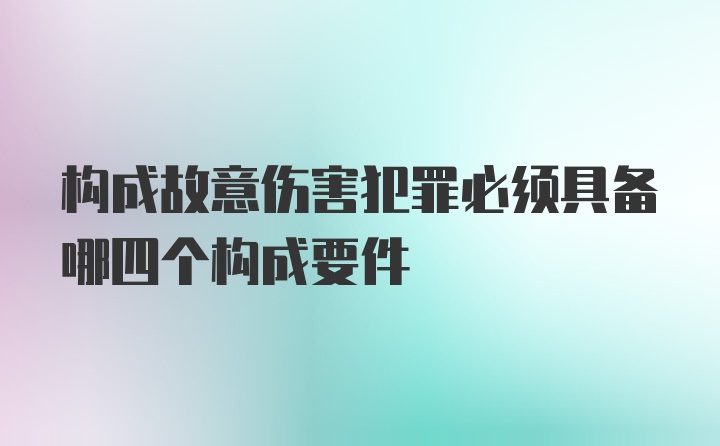 构成故意伤害犯罪必须具备哪四个构成要件